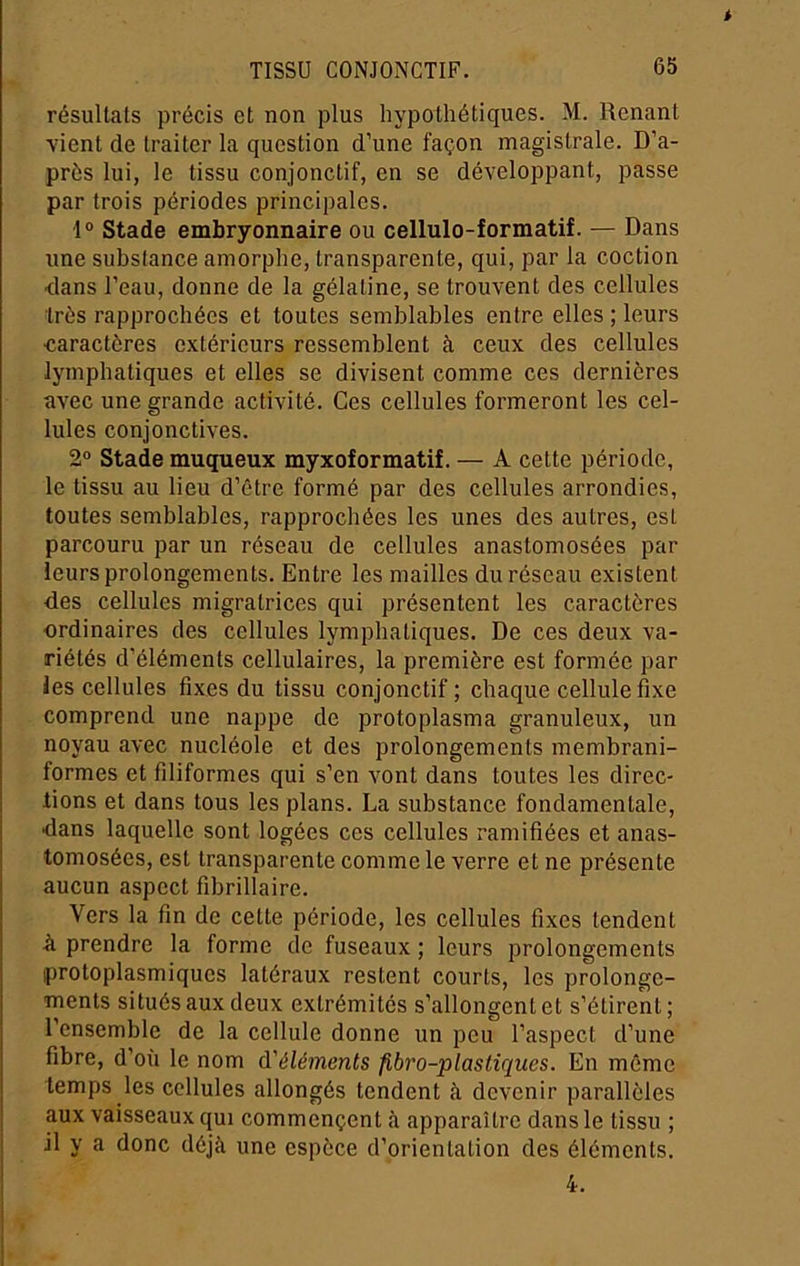 TISSU CONJONCTIF. 65

résultats précis et non plus hypothétiques. M. Renant vient de traiter la question d'une façon magistrale. D'après lui, le tissu conjonctif, en se développant, passe par trois périodes principales.

1° Stade embryonnaire ou cellulo-formatif. — Dans une substance amorphe, transparente, qui, par la coction dans l'eau, donne de la gélatine, se trouvent des cellules très rapprochées et toutes semblables entre elles ; leurs caractères extérieurs ressemblent à ceux des cellules lymphatiques et elles se divisent comme ces dernières avec une grande activité. Ces cellules formeront les cellules conjonctives.

2° Stade muqueux myxoformatif. — A cette période, le tissu au lieu d'être formé par des cellules arrondies, toutes semblables, rapprochées les unes des autres, est parcouru par un réseau de cellules anastomosées par leurs prolongements. Entre les mailles du réseau existent des cellules migratrices qui présentent les caractères ordinaires des cellules lymphatiques. De ces deux variétés d'éléments cellulaires, la première est formée par les cellules fixes du tissu conjonctif ; chaque cellule fixe comprend une nappe de protoplasma granuleux, un noyau avec nucléole et des prolongements membraniformes et filiformes qui s'en vont dans toutes les directions et dans tous les plans. La substance fondamentale, dans laquelle sont logées ces cellules ramifiées et anastomosées, est transparente comme le verre et ne présente aucun aspect fibrillaire.

Vers la fin de cette période, les cellules fixes tendent à prendre la forme de fuseaux ; leurs prolongements protoplasmiques latéraux restent courts, les prolongements situés aux deux extrémités s'allongent et s'étirent ; l'ensemble de la cellule donne un peu l'aspect d'une fibre, d'où le nom d'éléments fibro-plastiques. En même temps les cellules allongés tendent à devenir parallèles aux vaisseaux qui commençent à apparaître dans le tissu ; il y a donc déjà une espèce d'orientation des éléments.

4.